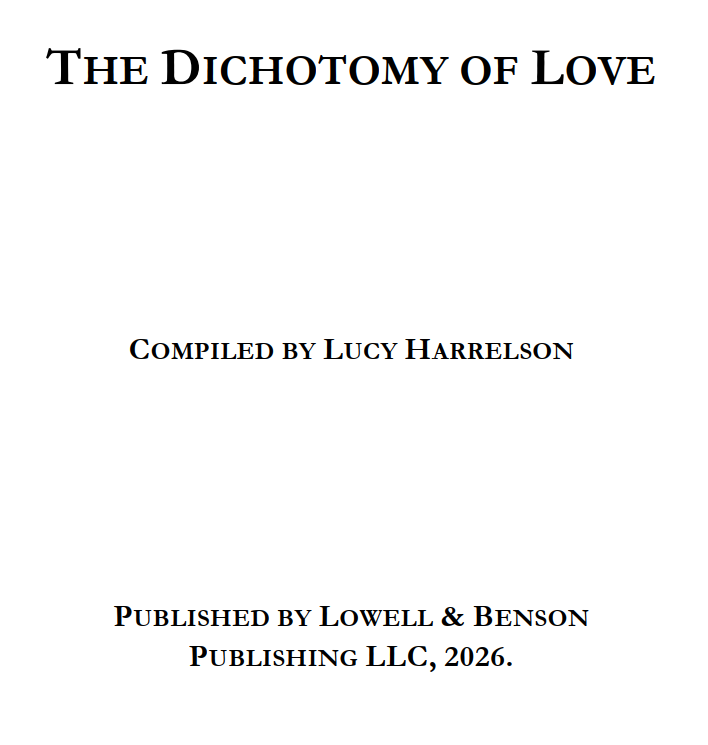 THE DICHOTOMY OF LOVE

COMPILED BY LUCY HARRELSON

PUBLISHED BY LOWELL & BENSON PUBLISHING LLC, 2026.